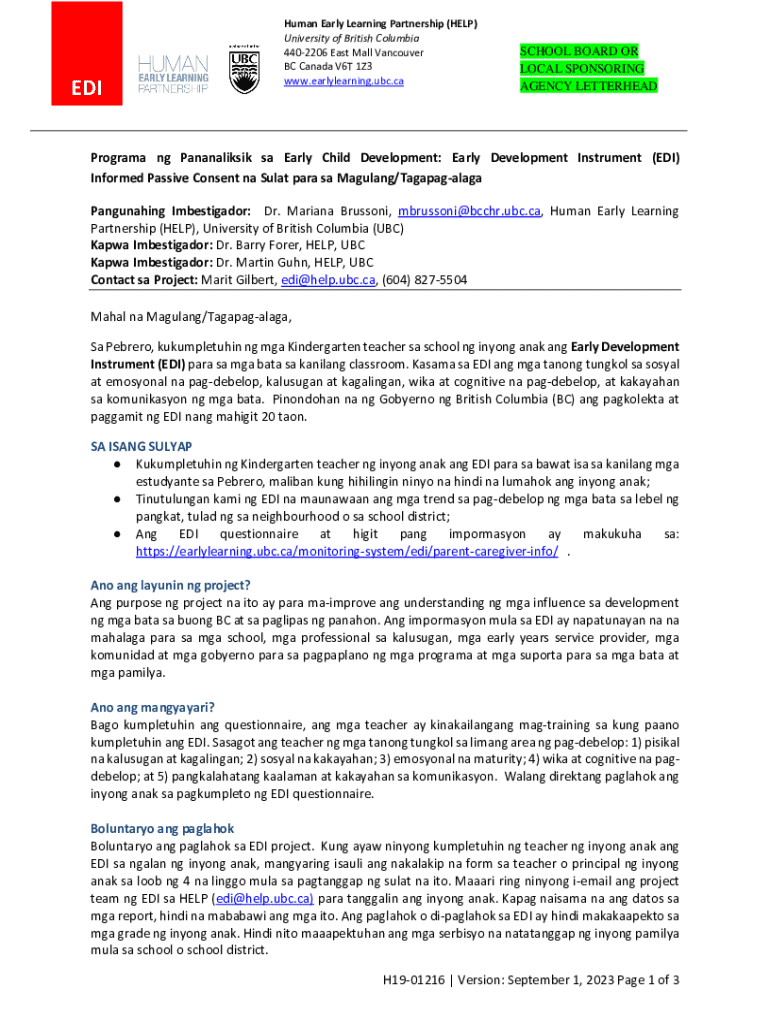 EDI

HUMAN EARLY LEARNING PARTNERSHIP

UBC

Human Early Learning Partnership (HELP)
University of British Columbia
440-2206 East Mall Vancouver
BC Canada V6T 1Z3
www.earlylearning.ubc.ca

SCHOOL BOARD OR LOCAL SPONSORING AGENCY LETTERHEAD

Programa ng Pananaliksik sa Early Child Development: Early Development Instrument (EDI) Informed Passive Consent na Sulat para sa Magulang/Tagapag-alaga

Pangunahing Imbestigador: Dr. Mariana Brussoni, mbrussoni@bcchr.ubc.ca, Human Early Learning Partnership (HELP), University of British Columbia (UBC)
Kapwa Imbestigador: Dr. Barry Forer, HELP, UBC
Kapwa Imbestigador: Dr. Martin Guhn, HELP, UBC
Contact sa Project: Marit Gilbert, edi@help.ubc.ca, (604) 827-5504

Mahal na Magulang/Tagapag-alaga,

Sa Pebrero, kukumpletuhin ng mga Kindergarten teacher sa school ng inyong anak ang Early Development Instrument (EDI) para sa mga bata sa kanilang classroom. Kasama sa EDI ang mga tanong tungkol sa sosyal at emosyonal na pag-debelop, kalusugan at kagalingan, wika at cognitive na pag-debelop, at kakayahan sa komunikasyon ng mga bata. Pinondohan na ng Gobyerno ng British Columbia (BC) ang pagkolekta at paggamit ng EDI nang mahigit 20 taon.

SA ISANG SULYAP
● Kukumpletuhin ng Kindergarten teacher ng inyong anak ang EDI para sa bawat isa sa kanilang mga estudyante sa Pebrero, maliban kung hihilingin ninyo na hindi na lumahok ang inyong anak;
● Tinutulungan kami ng EDI na maunawaan ang mga trend sa pag-debelop ng mga bata sa lebel ng pangkat, tulad ng sa neighbourhood o sa school district;
● Ang EDI questionnaire at higit pang impormasyon ay makukuha sa: https://earlylearning.ubc.ca/monitoring-system/edi/parent-caregiver-info/ .

Ano ang layunin ng project?
Ang purpose ng project na ito ay para ma-improve ang understanding ng mga influence sa development ng mga bata sa buong BC at sa paglipas ng panahon. Ang impormasyon mula sa EDI ay napatunayan na na mahalaga para sa mga school, mga professional sa kalusugan, mga early years service provider, mga komunidad at mga gobyerno para sa pagpaplano ng mga programa at mga suporta para sa mga bata at mga pamilya.

Ano ang mangyayari?
Bago kumpletuhin ang questionnaire, ang mga teacher ay kinakailangang mag-training sa kung paano kumpletuhin ang EDI. Sasagot ang teacher ng mga tanong tungkol sa limang area ng pag-debelop: 1) pisikal na kalusugan at kagalingan; 2) sosyal na kakayahan; 3) emosyonal na maturity; 4) wika at cognitive na pag-debelop; at 5) pangkalahatang kaalaman at kakayahan sa komunikasyon. Walang direktang paglahok ang inyong anak sa pagkumpleto ng EDI questionnaire.

Boluntaryo ang paglahok
Boluntaryo ang paglahok sa EDI project. Kung ayaw ninyong kumpletuhin ng teacher ng inyong anak ang EDI sa ngalan ng inyong anak, mangyaring isauli ang nakalakip na form sa teacher o principal ng inyong anak sa loob ng 4 na linggo mula sa pagtanggap ng sulat na ito. Maaari ring ninyong i-email ang project team ng EDI sa HELP (edi@help.ubc.ca) para tanggalin ang inyong anak. Kapag naisama na ang datos sa mga report, hindi na mababawi ang mga ito. Ang paglahok o di-paglahok sa EDI ay hindi makakaapekto sa mga grade ng inyong anak. Hindi nito maaapektuhan ang mga serbisyo na natatanggap ng inyong pamilya mula sa school o school district.

H19-01216 | Version: September 1, 2023 Page 1 of 3